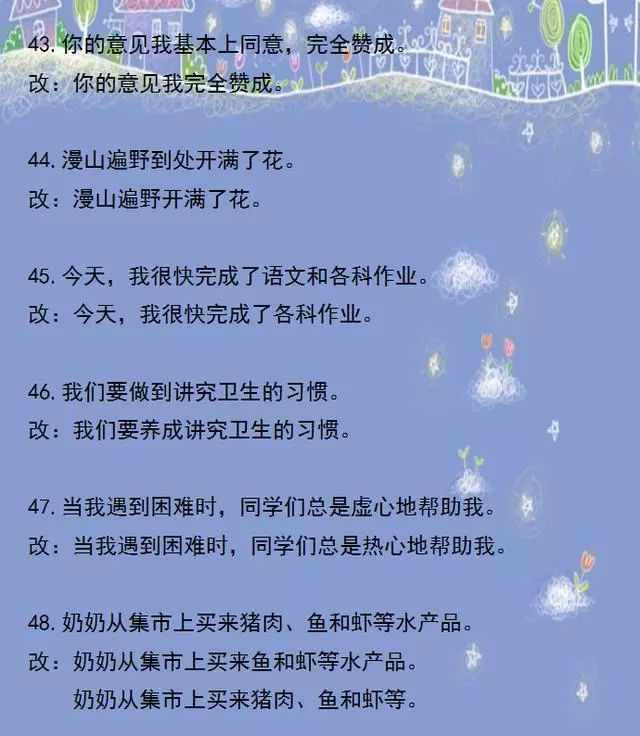 43. 你的意见我基本上同意，完全赞成。
改：你的意见我完全赞成。

44. 漫山遍野到处开满了花。
改：漫山遍野开满了花。

45. 今天，我很快完成了语文和各科作业。
改：今天，我很快完成了各科作业。

46. 我们要做到讲究卫生的习惯。
改：我们要养成讲究卫生的习惯。

47. 当我遇到困难时，同学们总是虚心地帮助我。
改：当我遇到困难时，同学们总是热心地帮助我。

48. 奶奶从集市上买来猪肉、鱼和虾等水产品。
改：奶奶从集市上买来鱼和虾等水产品。
奶奶从集市上买来猪肉、鱼和虾等。